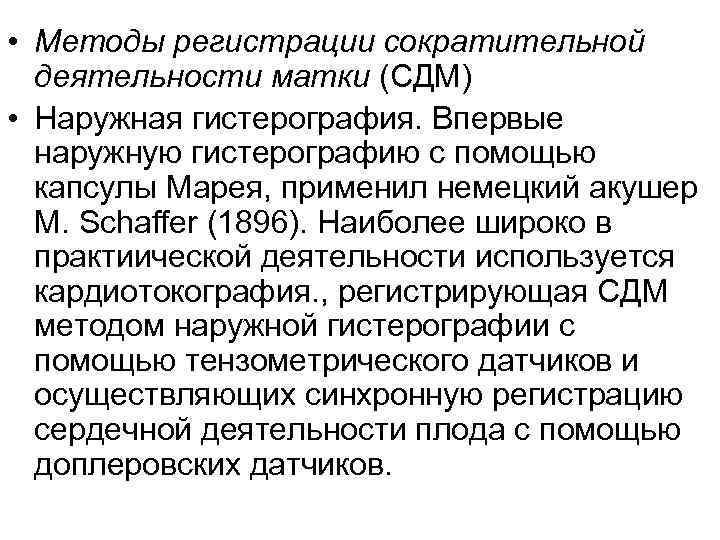 • Методы регистрации сократительной деятельности матки (СДМ)

• Наружная гистерография. Впервые наружную гистерографию с помощью капсулы Марея, применил немецкий акушер M. Schaffer (1896). Наиболее широко в практиической деятельности используется кардиотокография., регистрирующая СДМ методом наружной гистерографии с помощью тензометрического датчиков и осуществляющих синхронную регистрацию сердечной деятельности плода с помощью доплеровских датчиков.